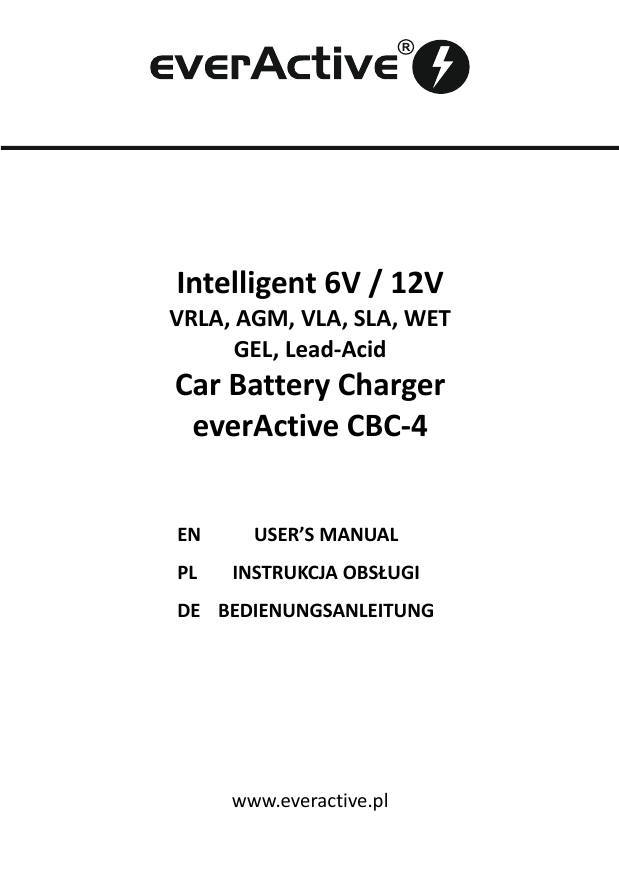 everActive®

Intelligent 6V / 12V
VRLA, AGM, VLA, SLA, WET
GEL, Lead-Acid
Car Battery Charger
everActive CBC-4

EN USER'S MANUAL
PL INSTRUKCJA OBSŁUGI
DE BEDIENUNGSANLEITUNG

www.everactive.pl